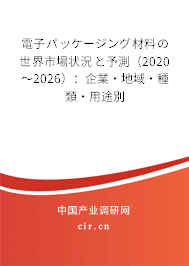 電子パッケージング材料の世界市場状況と予測（2020～2026）：企業・地域・種類・用途別

中国产业调研网

cir.cn